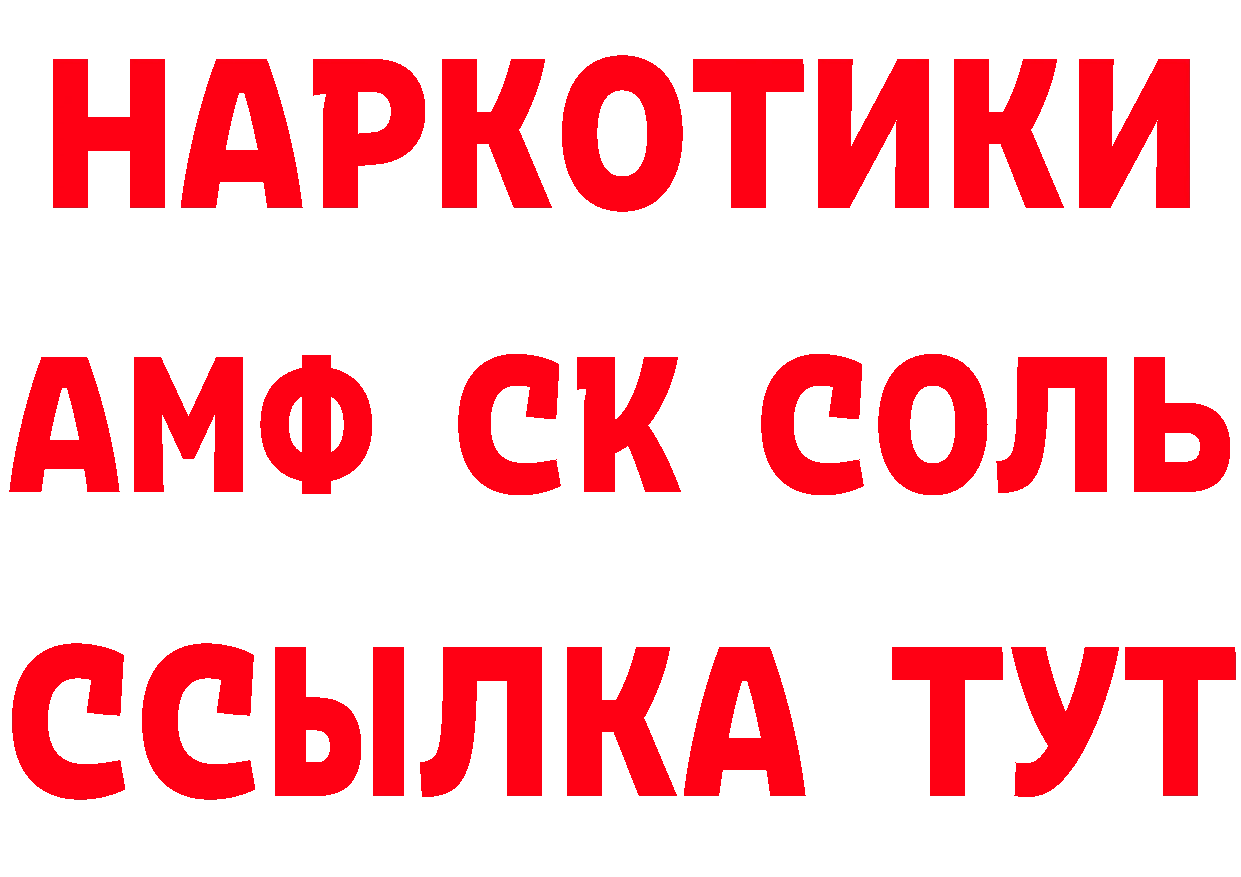 НАРКОТИКИ

АМФ СК СОЛЬ

ССЫЛКА ТУТ